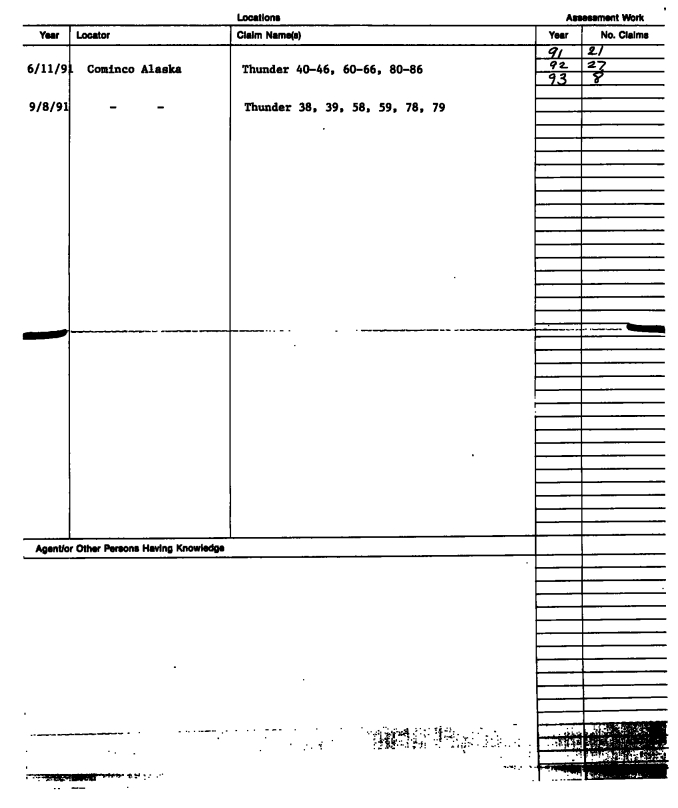 Locations

| Year | Locator | Claim Name(s) |
|---|---|---|
| 6/11/91 | Cominco Alaska | Thunder 40-46, 60-66, 80-86 |
| 9/8/91 | - - | Thunder 38, 39, 58, 59, 78, 79 |

Assessment Work

| Year | No. Claims |
|---|---|
| 91 | 21 |
| 92 | 27 |
| 93 | 8 |

Agent/or Other Persons Having Knowledge